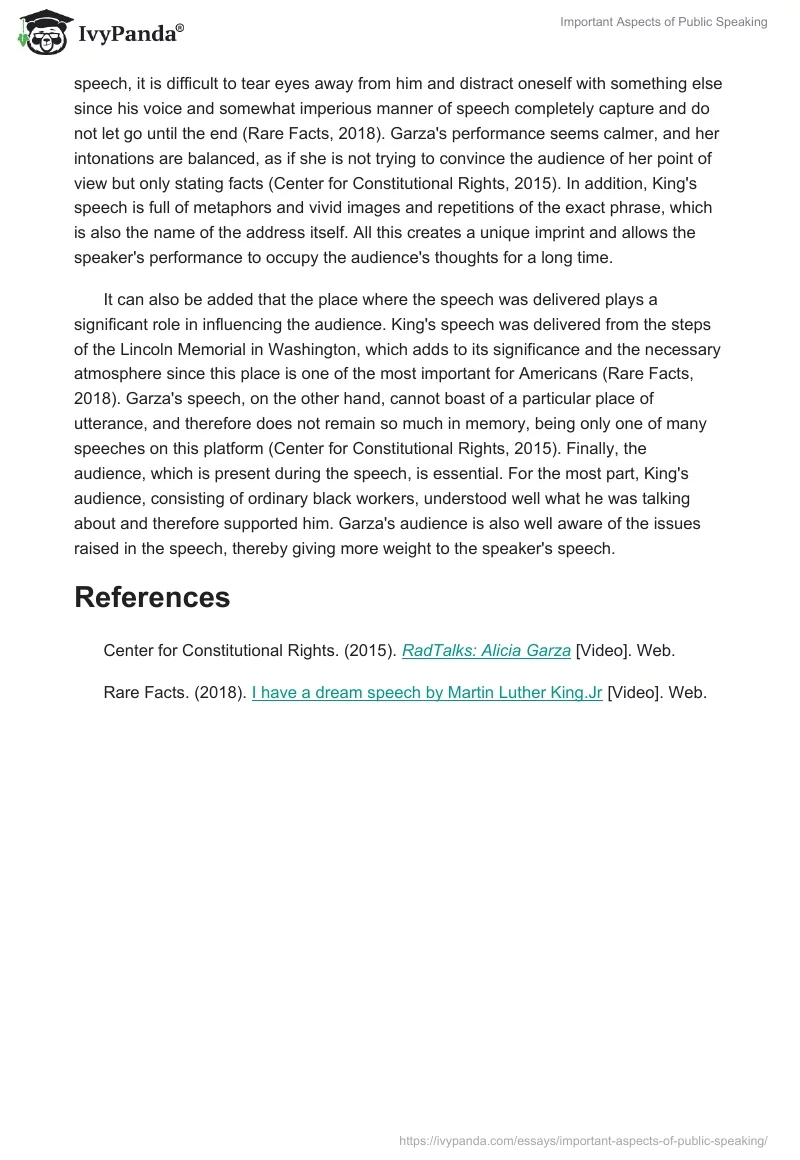 IvyPanda®

Important Aspects of Public Speaking

speech, it is difficult to tear eyes away from him and distract oneself with something else since his voice and somewhat imperious manner of speech completely capture and do not let go until the end (Rare Facts, 2018). Garza's performance seems calmer, and her intonations are balanced, as if she is not trying to convince the audience of her point of view but only stating facts (Center for Constitutional Rights, 2015). In addition, King's speech is full of metaphors and vivid images and repetitions of the exact phrase, which is also the name of the address itself. All this creates a unique imprint and allows the speaker's performance to occupy the audience's thoughts for a long time.

It can also be added that the place where the speech was delivered plays a significant role in influencing the audience. King's speech was delivered from the steps of the Lincoln Memorial in Washington, which adds to its significance and the necessary atmosphere since this place is one of the most important for Americans (Rare Facts, 2018). Garza's speech, on the other hand, cannot boast of a particular place of utterance, and therefore does not remain so much in memory, being only one of many speeches on this platform (Center for Constitutional Rights, 2015). Finally, the audience, which is present during the speech, is essential. For the most part, King's audience, consisting of ordinary black workers, understood well what he was talking about and therefore supported him. Garza's audience is also well aware of the issues raised in the speech, thereby giving more weight to the speaker's speech.

References

Center for Constitutional Rights. (2015). RadTalks: Alicia Garza [Video]. Web.

Rare Facts. (2018). I have a dream speech by Martin Luther King.Jr [Video]. Web.

https://ivypanda.com/essays/important-aspects-of-public-speaking/